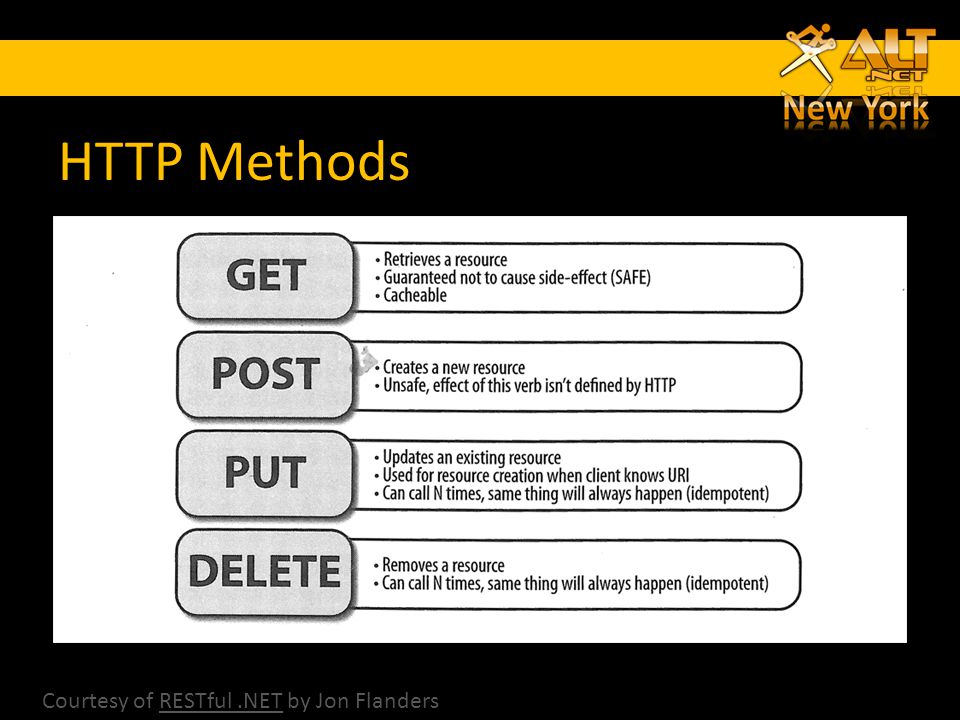 ALT .NET New York

HTTP Methods

GET
• Retrieves a resource
• Guaranteed not to cause side-effect (SAFE)
• Cacheable

POST
• Creates a new resource
• Unsafe, effect of this verb isn't defined by HTTP

PUT
• Updates an existing resource
• Used for resource creation when client knows URI
• Can call N times, same thing will always happen (idempotent)

DELETE
• Removes a resource
• Can call N times, same thing will always happen (idempotent)

Courtesy of RESTful .NET by Jon Flanders